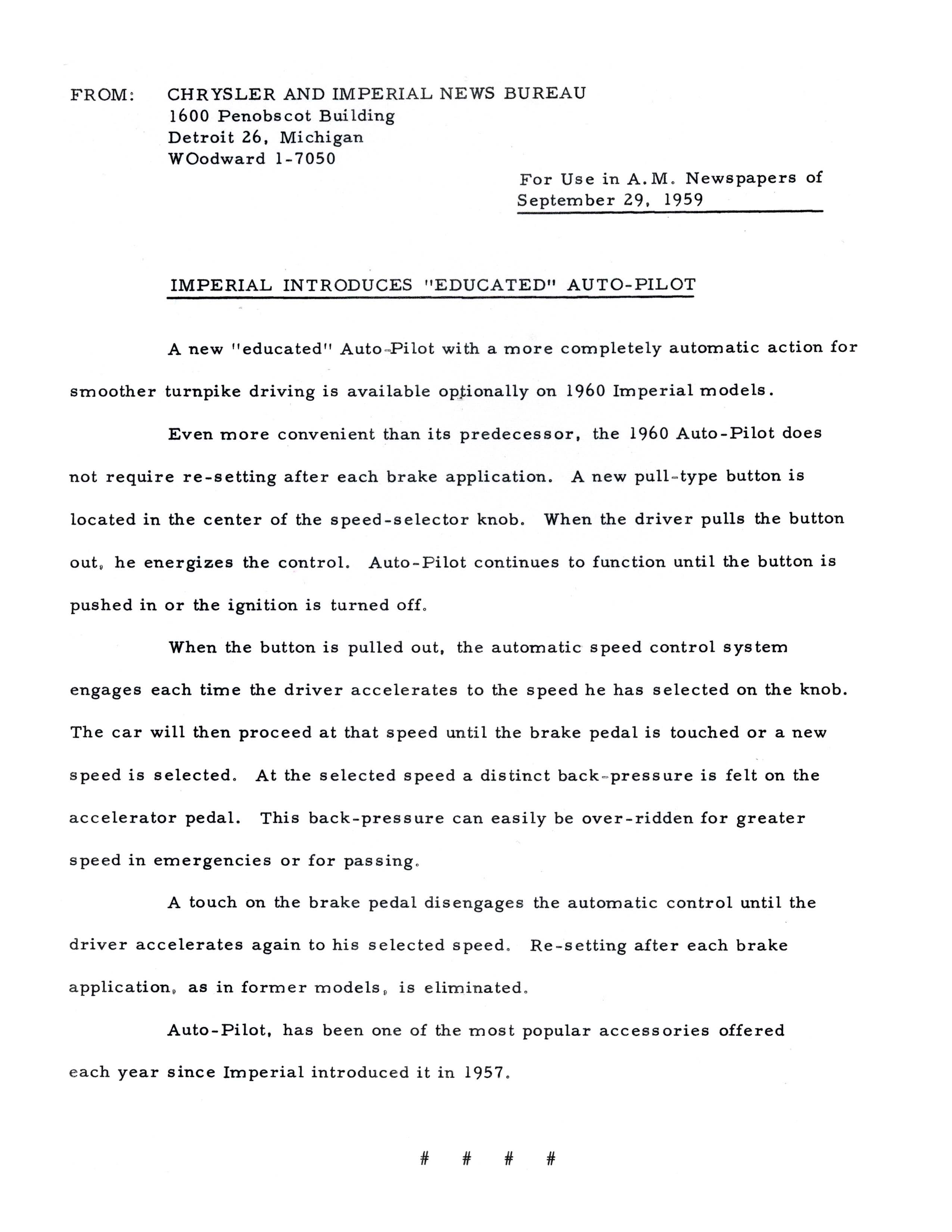 FROM: CHRYSLER AND IMPERIAL NEWS BUREAU
1600 Penobscot Building
Detroit 26, Michigan
WOodward 1-7050

For Use in A.M. Newspapers of September 29, 1959

IMPERIAL INTRODUCES "EDUCATED" AUTO-PILOT

A new "educated" Auto-Pilot with a more completely automatic action for smoother turnpike driving is available optionally on 1960 Imperial models.

Even more convenient than its predecessor, the 1960 Auto-Pilot does not require re-setting after each brake application. A new pull-type button is located in the center of the speed-selector knob. When the driver pulls the button out, he energizes the control. Auto-Pilot continues to function until the button is pushed in or the ignition is turned off.

When the button is pulled out, the automatic speed control system engages each time the driver accelerates to the speed he has selected on the knob. The car will then proceed at that speed until the brake pedal is touched or a new speed is selected. At the selected speed a distinct back-pressure is felt on the accelerator pedal. This back-pressure can easily be over-ridden for greater speed in emergencies or for passing.

A touch on the brake pedal disengages the automatic control until the driver accelerates again to his selected speed. Re-setting after each brake application, as in former models, is eliminated.

Auto-Pilot, has been one of the most popular accessories offered each year since Imperial introduced it in 1957.

# # # #